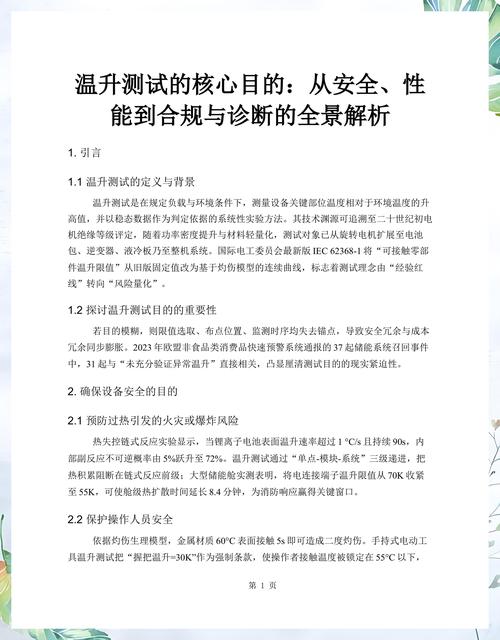 温升测试的核心目的：从安全、性能到合规与诊断的全景解析

1. 引言

1.1 温升测试的定义与背景

温升测试是在规定负载与环境条件下，测量设备关键部位温度相对于环境温度的升高值，并以稳态数据作为判定依据的系统性实验方法。其技术渊源可追溯至二十世纪初电机绝缘等级评定，随着功率密度提升与材料轻量化，测试对象已从旋转电机扩展至电池包、逆变器、液冷板乃至整机系统。国际电工委员会最新版 IEC 62368-1 将“可接触零部件温升限值”从旧版固定值改为基于灼伤模型的连续曲线，标志着测试理念由“经验红线”转向“风险量化”。

1.2 探讨温升测试目的的重要性

若目的模糊，则限值选取、布点位置、监测时序均失去锚点，导致安全冗余与成本冗余同步膨胀。2023 年欧盟非食品类消费品快速预警系统通报的 37 起储能系统召回事件中，31 起与“未充分验证异常温升”直接相关，凸显厘清测试目的的现实紧迫性。

2. 确保设备安全的目的

2.1 预防过热引发的火灾或爆炸风险

热失控链式反应实验显示，当锂离子电池表面温升速率超过 1 °C/s 且持续 90s，内部副反应不可逆概率由 5%跃升至 72%。温升测试通过“单点-模块-系统”三级递进，把热积累阻断在链式反应前级；大型储能舱实测表明，将电连接端子温升限值从 70K 收紧至 55K，可使舱级热扩散时间延长 8.4 分钟，为消防响应赢得关键窗口。

2.2 保护操作人员安全

依据灼伤生理模型，金属材质 60°C 表面接触 5s 即可造成二度灼伤。手持式电动工具温升测试把“握把温升=30K”作为强制条款，使操作者接触温度被锁定在 55°C 以下，

第 1 页